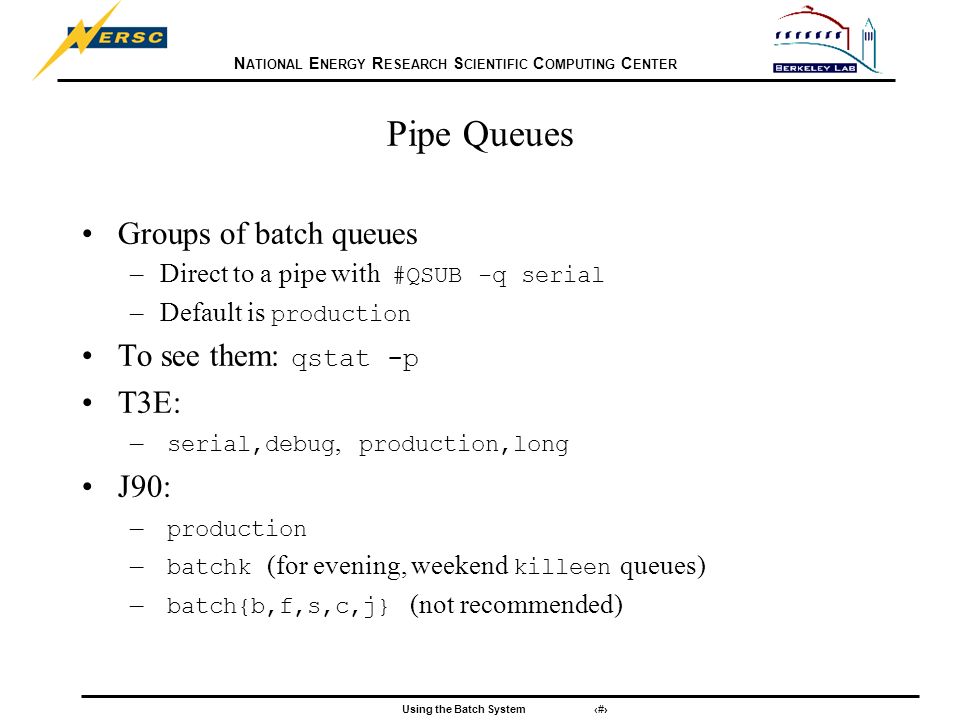 NERSC

NATIONAL ENERGY RESEARCH SCIENTIFIC COMPUTING CENTER

BERKELEY LAB

Pipe Queues

• Groups of batch queues
 – Direct to a pipe with #QSUB -q serial
 – Default is production
• To see them: qstat -p
• T3E:
 – serial,debug, production,long
• J90:
 – production
 – batchk (for evening, weekend killeen queues)
 – batch{b,f,s,c,j} (not recommended)

Using the Batch System ‹#›